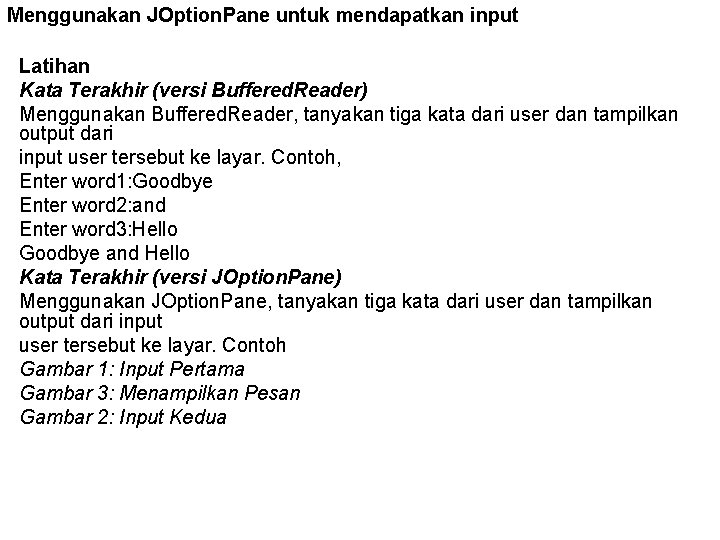 Menggunakan JOptionPane untuk mendapatkan input

Latihan
Kata Terakhir (versi BufferedReader)
Menggunakan BufferedReader, tanyakan tiga kata dari user dan tampilkan output dari
input user tersebut ke layar. Contoh,
Enter word1:Goodbye
Enter word2:and
Enter word3:Hello
Goodbye and Hello
Kata Terakhir (versi JOptionPane)
Menggunakan JOptionPane, tanyakan tiga kata dari user dan tampilkan output dari input
user tersebut ke layar. Contoh
Gambar 1: Input Pertama
Gambar 3: Menampilkan Pesan
Gambar 2: Input Kedua